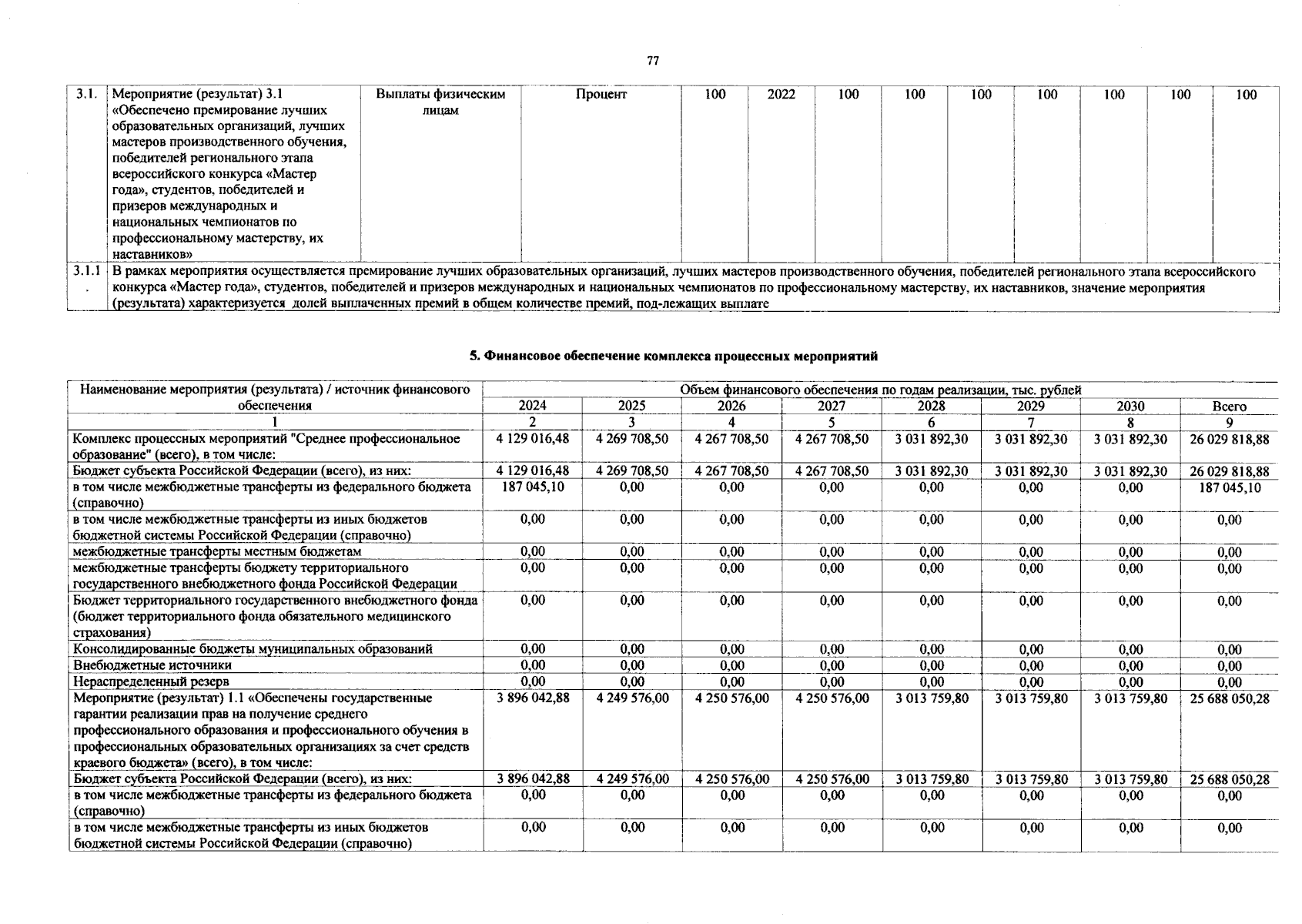 77

| 3.1. | Мероприятие (результат) 3.1 «Обеспечено премирование лучших образовательных организаций, лучших мастеров производственного обучения, победителей регионального этапа всероссийского конкурса «Мастер года», студентов, победителей и призеров международных и национальных чемпионатов по профессиональному мастерству, их наставников» | Выплаты физическим лицам | Процент | 100 | 2022 | 100 | 100 | 100 | 100 | 100 | 100 | 100 |
|---|---|---|---|---|---|---|---|---|---|---|---|---|
| 3.1.1. | В рамках мероприятия осуществляется премирование лучших образовательных организаций, лучших мастеров производственного обучения, победителей регионального этапа всероссийского конкурса «Мастер года», студентов, победителей и призеров международных и национальных чемпионатов по профессиональному мастерству, их наставников, значение мероприятия (результата) характеризуется долей выплаченных премий в общем количестве премий, под-лежащих выплате | | | | | | | | | | | |

5. Финансовое обеспечение комплекса процессных мероприятий

| Наименование мероприятия (результата) / источник финансового обеспечения | Объем финансового обеспечения по годам реализации, тыс. рублей | | | | | | | |
|---|---|---|---|---|---|---|---|---|
| | 2024 | 2025 | 2026 | 2027 | 2028 | 2029 | 2030 | Всего |
| 1 | 2 | 3 | 4 | 5 | 6 | 7 | 8 | 9 |
| Комплекс процессных мероприятий "Среднее профессиональное образование" (всего), в том числе: | 4 129 016,48 | 4 269 708,50 | 4 267 708,50 | 4 267 708,50 | 3 031 892,30 | 3 031 892,30 | 3 031 892,30 | 26 029 818,88 |
| Бюджет субъекта Российской Федерации (всего), из них: | 4 129 016,48 | 4 269 708,50 | 4 267 708,50 | 4 267 708,50 | 3 031 892,30 | 3 031 892,30 | 3 031 892,30 | 26 029 818,88 |
| в том числе межбюджетные трансферты из федерального бюджета (справочно) | 187 045,10 | 0,00 | 0,00 | 0,00 | 0,00 | 0,00 | 0,00 | 187 045,10 |
| в том числе межбюджетные трансферты из иных бюджетов бюджетной системы Российской Федерации (справочно) | 0,00 | 0,00 | 0,00 | 0,00 | 0,00 | 0,00 | 0,00 | 0,00 |
| межбюджетные трансферты местным бюджетам | 0,00 | 0,00 | 0,00 | 0,00 | 0,00 | 0,00 | 0,00 | 0,00 |
| межбюджетные трансферты бюджету территориального государственного внебюджетного фонда Российской Федерации | 0,00 | 0,00 | 0,00 | 0,00 | 0,00 | 0,00 | 0,00 | 0,00 |
| Бюджет территориального государственного внебюджетного фонда (бюджет территориального фонда обязательного медицинского страхования) | 0,00 | 0,00 | 0,00 | 0,00 | 0,00 | 0,00 | 0,00 | 0,00 |
| Консолидированные бюджеты муниципальных образований | 0,00 | 0,00 | 0,00 | 0,00 | 0,00 | 0,00 | 0,00 | 0,00 |
| Внебюджетные источники | 0,00 | 0,00 | 0,00 | 0,00 | 0,00 | 0,00 | 0,00 | 0,00 |
| Нераспределенный резерв | 0,00 | 0,00 | 0,00 | 0,00 | 0,00 | 0,00 | 0,00 | 0,00 |
| Мероприятие (результат) 1.1 «Обеспечены государственные гарантии реализации прав на получение среднего профессионального образования и профессионального обучения в профессиональных образовательных организациях за счет средств краевого бюджета» (всего), в том числе: | 3 896 042,88 | 4 249 576,00 | 4 250 576,00 | 4 250 576,00 | 3 013 759,80 | 3 013 759,80 | 3 013 759,80 | 25 688 050,28 |
| Бюджет субъекта Российской Федерации (всего), из них: | 3 896 042,88 | 4 249 576,00 | 4 250 576,00 | 4 250 576,00 | 3 013 759,80 | 3 013 759,80 | 3 013 759,80 | 25 688 050,28 |
| в том числе межбюджетные трансферты из федерального бюджета (справочно) | 0,00 | 0,00 | 0,00 | 0,00 | 0,00 | 0,00 | 0,00 | 0,00 |
| в том числе межбюджетные трансферты из иных бюджетов бюджетной системы Российской Федерации (справочно) | 0,00 | 0,00 | 0,00 | 0,00 | 0,00 | 0,00 | 0,00 | 0,00 |